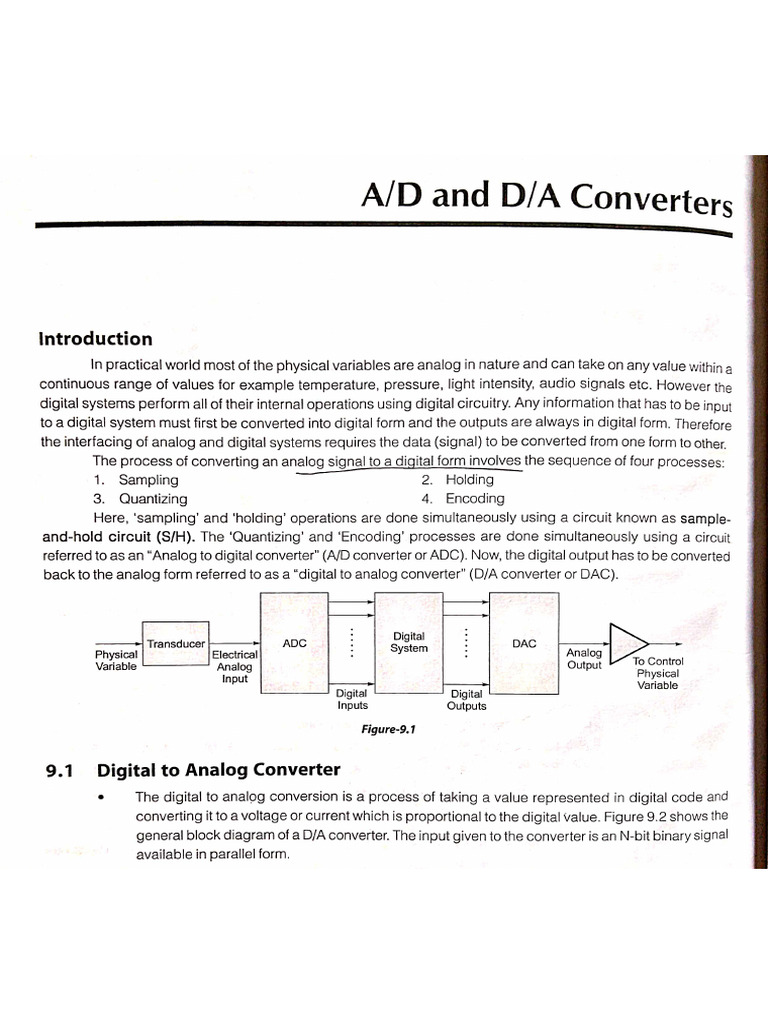 A/D and D/A Converters

Introduction

In practical world most of the physical variables are analog in nature and can take on any value within a continuous range of values for example temperature, pressure, light intensity, audio signals etc. However the digital systems perform all of their internal operations using digital circuitry. Any information that has to be input to a digital system must first be converted into digital form and the outputs are always in digital form. Therefore the interfacing of analog and digital systems requires the data (signal) to be converted from one form to other.

The process of converting an analog signal to a digital form involves the sequence of four processes:

1. Sampling
2. Holding
3. Quantizing
4. Encoding

Here, 'sampling' and 'holding' operations are done simultaneously using a circuit known as sample-and-hold circuit (S/H). The 'Quantizing' and 'Encoding' processes are done simultaneously using a circuit referred to as an "Analog to digital converter" (A/D converter or ADC). Now, the digital output has to be converted back to the analog form referred to as a "digital to analog converter" (D/A converter or DAC).

Physical Variable
Transducer
Electrical Analog Input
ADC
Digital Inputs
Digital System
Digital Outputs
DAC
Analog Output
To Control Physical Variable

Figure-9.1

9.1 Digital to Analog Converter

• The digital to analog conversion is a process of taking a value represented in digital code and converting it to a voltage or current which is proportional to the digital value. Figure 9.2 shows the general block diagram of a D/A converter. The input given to the converter is an N-bit binary signal available in parallel form.